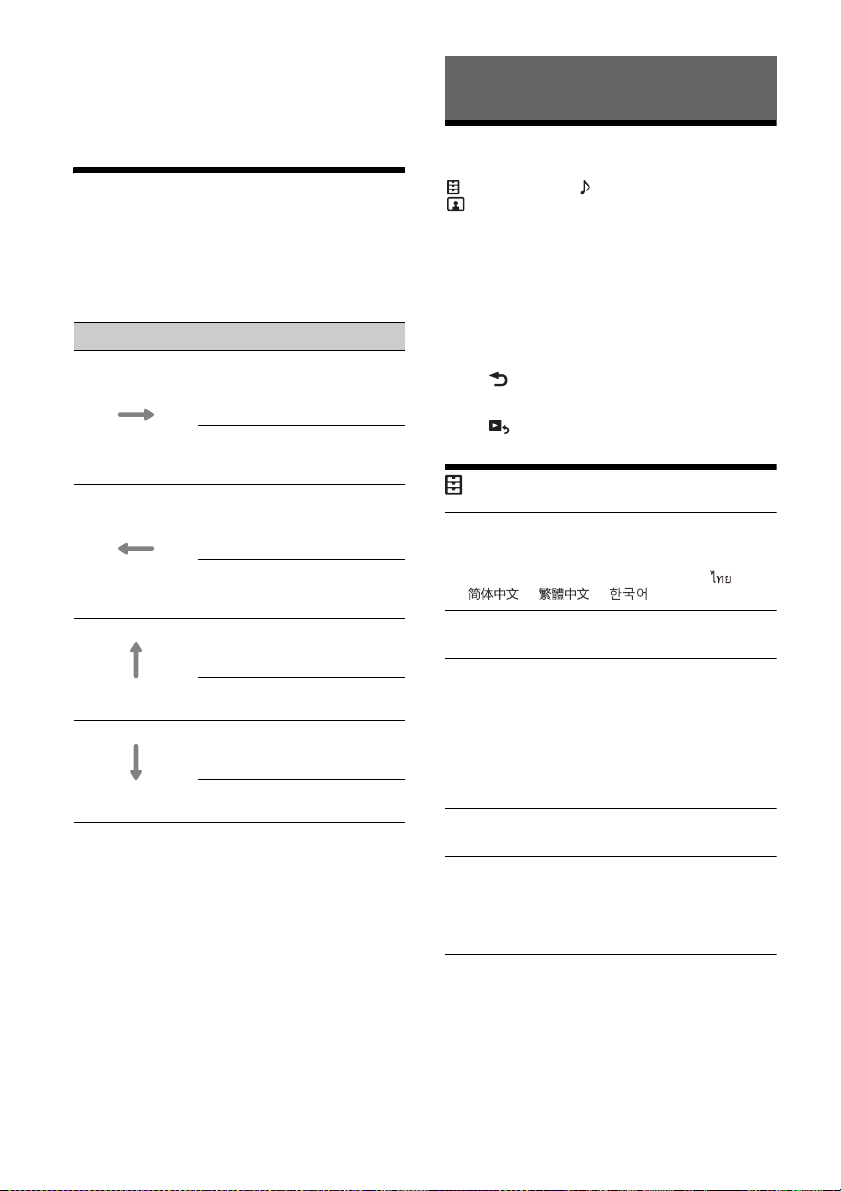 ไทย
简体中文 繁體中文 한국어